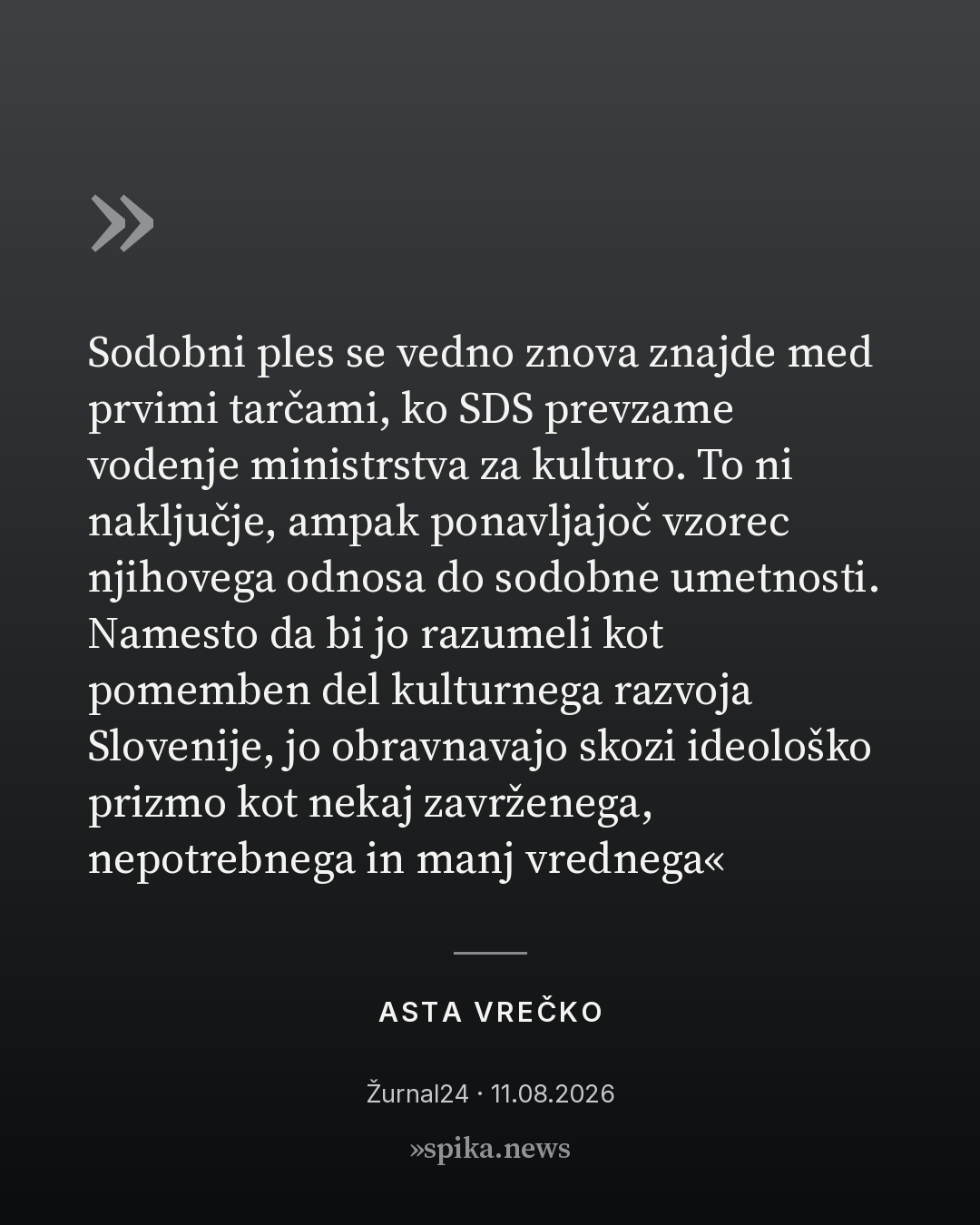 »

Sodobni ples se vedno znova znajde med prvimi tarčami, ko SDS prevzame vodenje ministrstva za kulturo. To ni naključje, ampak ponavljajoč vzorec njihovega odnosa do sodobne umetnosti. Namesto da bi jo razumeli kot pomemben del kulturnega razvoja Slovenije, jo obravnavajo skozi ideološko prizmo kot nekaj zavrženega, nepotrebnega in manj vrednega«

ASTA VREČKO

Žurnal24 · 11.08.2026

»spika.news